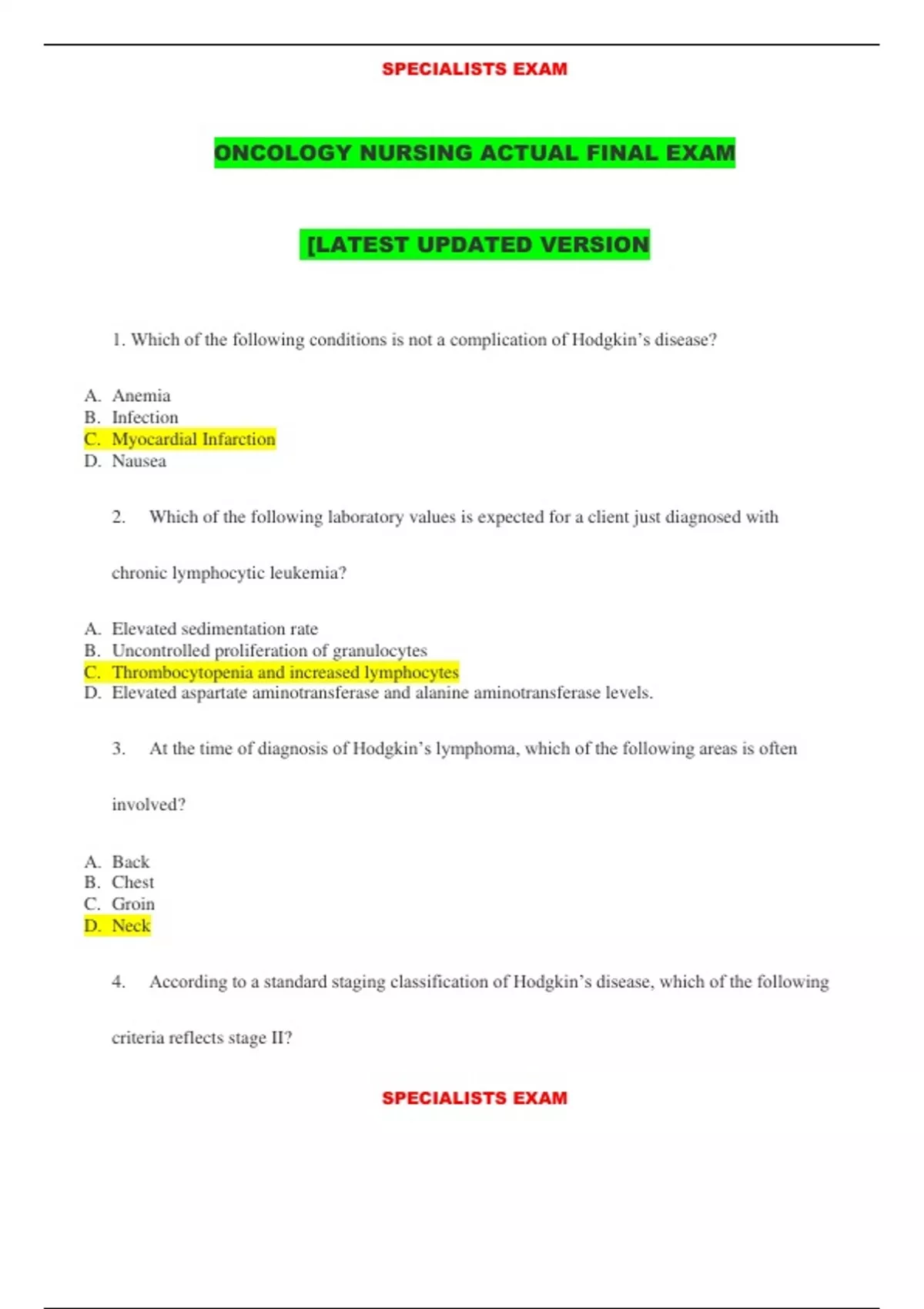 SPECIALISTS EXAM

ONCOLOGY NURSING ACTUAL FINAL EXAM

[LATEST UPDATED VERSION

1. Which of the following conditions is not a complication of Hodgkin's disease?

A. Anemia
B. Infection
C. Myocardial Infarction
D. Nausea

2. Which of the following laboratory values is expected for a client just diagnosed with chronic lymphocytic leukemia?

A. Elevated sedimentation rate
B. Uncontrolled proliferation of granulocytes
C. Thrombocytopenia and increased lymphocytes
D. Elevated aspartate aminotransferase and alanine aminotransferase levels.

3. At the time of diagnosis of Hodgkin's lymphoma, which of the following areas is often involved?

A. Back
B. Chest
C. Groin
D. Neck

4. According to a standard staging classification of Hodgkin's disease, which of the following criteria reflects stage II?

SPECIALISTS EXAM